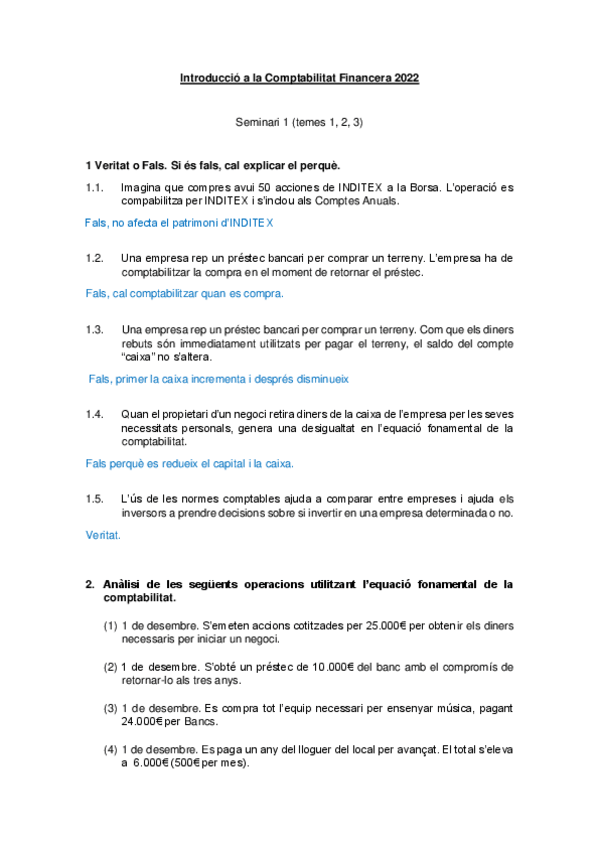 Introducció a la Comptabilitat Financera 2022

Seminari 1 (temes 1, 2, 3)

1 Veritat o Fals. Si és fals, cal explicar el perquè.

1.1. Imagina que compres avui 50 acciones de INDITEX a la Borsa. L'operació es compabilitza per INDITEX i s'inclou als Comptes Anuals.

Fals, no afecta el patrimoni d'INDITEX

1.2. Una empresa rep un préstec bancari per comprar un terreny. L'empresa ha de comptabilitzar la compra en el moment de retornar el préstec.

Fals, cal comptabilitzar quan es compra.

1.3. Una empresa rep un préstec bancari per comprar un terreny. Com que els diners rebuts són immediatament utilitzats per pagar el terreny, el saldo del compte "caixa" no s'altera.

Fals, primer la caixa incrementa i després disminueix

1.4. Quan el propietari d'un negoci retira diners de la caixa de l'empresa per les seves necessitats personals, genera una desigualtat en l'equació fonamental de la comptabilitat.

Fals perquè es redueix el capital i la caixa.

1.5. L'ús de les normes comptables ajuda a comparar entre empreses i ajuda els inversors a prendre decisions sobre si invertir en una empresa determinada o no.

Veritat.

2. Anàlisi de les següents operacions utilitzant l'equació fonamental de la comptabilitat.

(1) 1 de desembre. S'emeten accions cotitzades per 25.000€ per obtenir els diners necessaris per iniciar un negoci.

(2) 1 de desembre. S'obté un préstec de 10.000€ del banc amb el compromís de retornar-lo als tres anys.

(3) 1 de desembre. Es compra tot l'equip necessari per ensenyar música, pagant 24.000€ per Bancs.

(4) 1 de desembre. Es paga un any del lloguer del local per avançat. El total s'eleva a 6.000€ (500€ per mes).